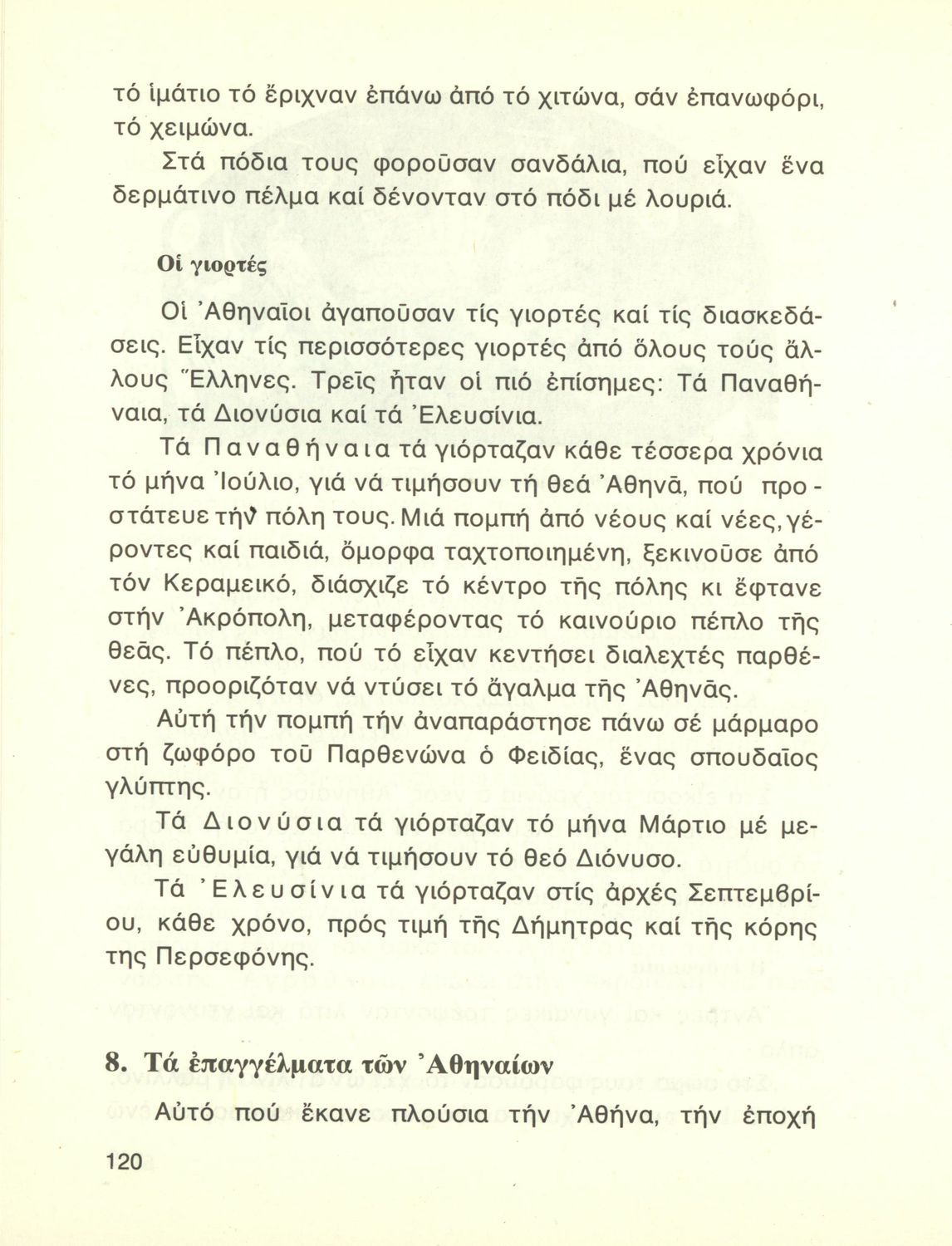 τό ἱμάτιο τό ἔριχναν ἐπάνω ἀπό τό χιτώνα, σάν ἐπανωφόρι, τό χειμώνα.

Στά πόδια τους φοροῦσαν σανδάλια, πού εἶχαν ἕνα δερμάτινο πέλμα καί δένονταν στό πόδι μέ λουριά.

Οἱ γιορτές

Οἱ Ἀθηναῖοι ἀγαποῦσαν τίς γιορτές καί τίς διασκεδάσεις. Εἶχαν τίς περισσότερες γιορτές ἀπό ὅλους τούς ἄλλους Ἕλληνες. Τρεῖς ἦταν οἱ πιό ἐπίσημες: Τά Παναθήναια, τά Διονύσια καί τά Ἐλευσίνια.

Τά Παναθήναια τά γιόρταζαν κάθε τέσσερα χρόνια τό μήνα Ἰούλιο, γιά νά τιμήσουν τή θεά Ἀθηνᾶ, πού προστάτευε τήν πόλη τους. Μιά πομπή ἀπό νέους καί νέες, γέροντες καί παιδιά, ὄμορφα ταχτοποιημένη, ξεκινοῦσε ἀπό τόν Κεραμεικό, διάσχιζε τό κέντρο τῆς πόλης κι ἔφτανε στήν Ἀκρόπολη, μεταφέροντας τό καινούριο πέπλο τῆς θεᾶς. Τό πέπλο, πού τό εἶχαν κεντήσει διαλεχτές παρθένες, προοριζόταν νά ντύσει τό ἄγαλμα τῆς Ἀθηνᾶς.

Αὐτή τήν πομπή τήν ἀναπαράστησε πάνω σέ μάρμαρο στή ζωφόρο τοῦ Παρθενώνα ὁ Φειδίας, ἕνας σπουδαῖος γλύπτης.

Τά Διονύσια τά γιόρταζαν τό μήνα Μάρτιο μέ μεγάλη εὐθυμία, γιά νά τιμήσουν τό θεό Διόνυσο.

Τά Ἐλευσίνια τά γιόρταζαν στίς ἀρχές Σεπτεμβρίου, κάθε χρόνο, πρός τιμή τῆς Δήμητρας καί τῆς κόρης της Περσεφόνης.

8. Τά ἐπαγγέλματα τῶν Ἀθηναίων

Αὐτό πού ἔκανε πλούσια τήν Ἀθήνα, τήν ἐποχή

120